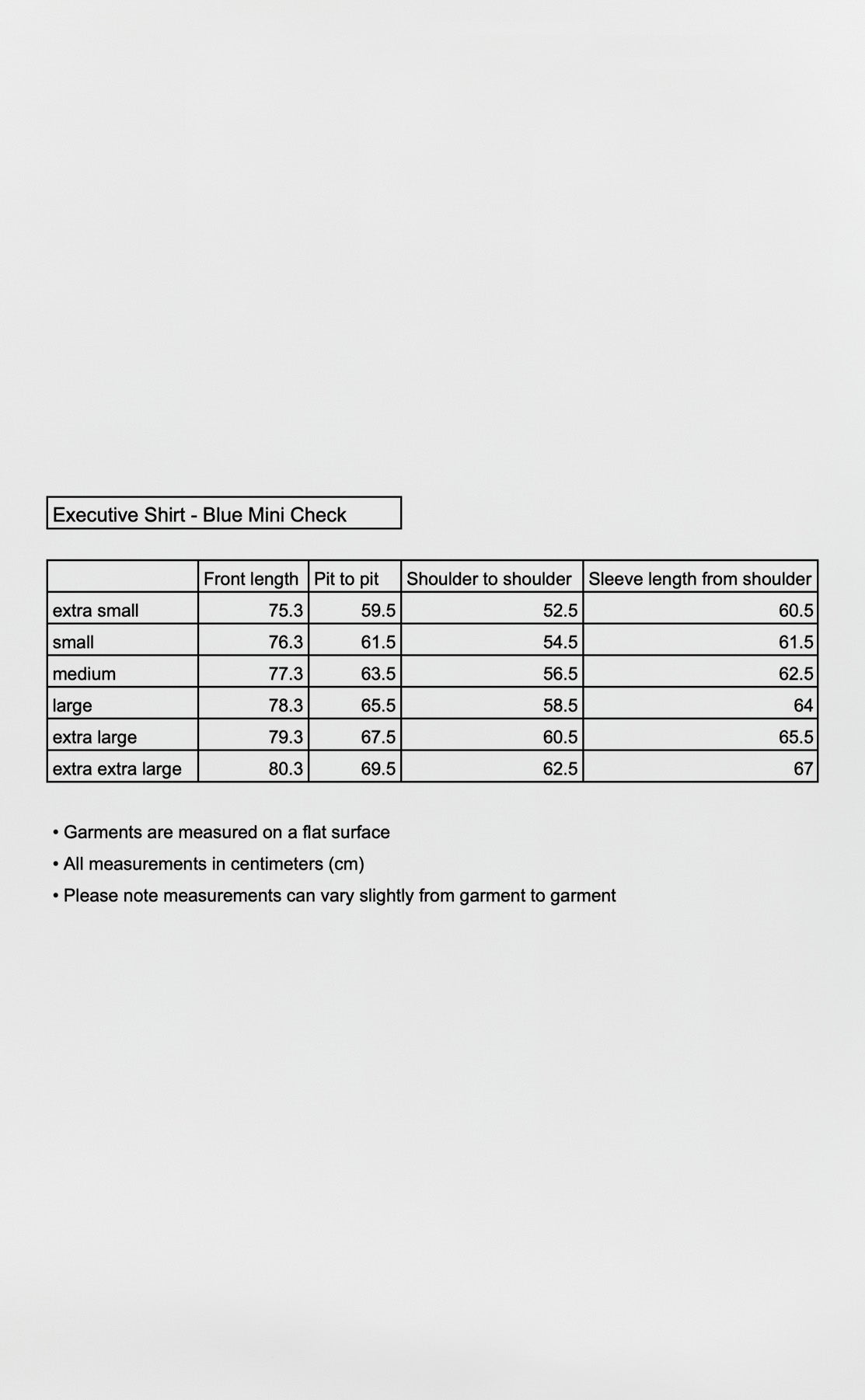 Executive Shirt - Blue Mini Check

| | Front length | Pit to pit | Shoulder to shoulder | Sleeve length from shoulder |
|---|---|---|---|---|
| extra small | 75.3 | 59.5 | 52.5 | 60.5 |
| small | 76.3 | 61.5 | 54.5 | 61.5 |
| medium | 77.3 | 63.5 | 56.5 | 62.5 |
| large | 78.3 | 65.5 | 58.5 | 64 |
| extra large | 79.3 | 67.5 | 60.5 | 65.5 |
| extra extra large | 80.3 | 69.5 | 62.5 | 67 |

• Garments are measured on a flat surface
• All measurements in centimeters (cm)
• Please note measurements can vary slightly from garment to garment